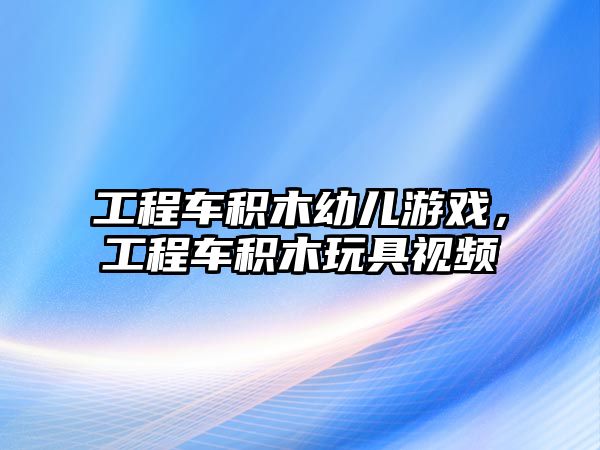 工程车积木幼儿游戏，工程车积木玩具视频